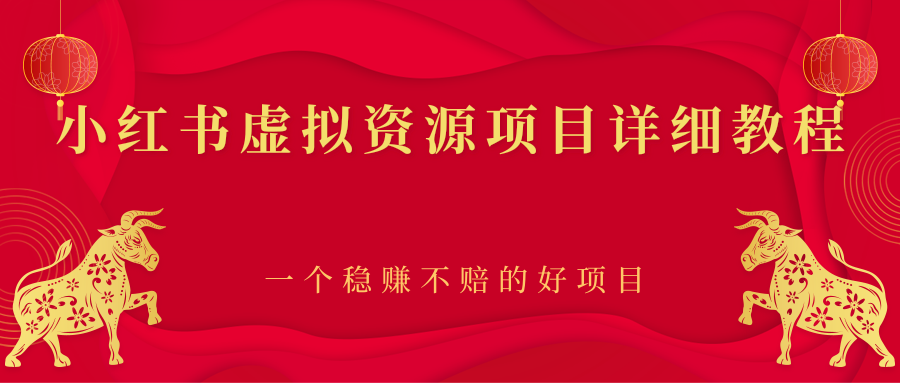 小红书虚拟资源项目详细教程

一个稳赚不赔的好项目